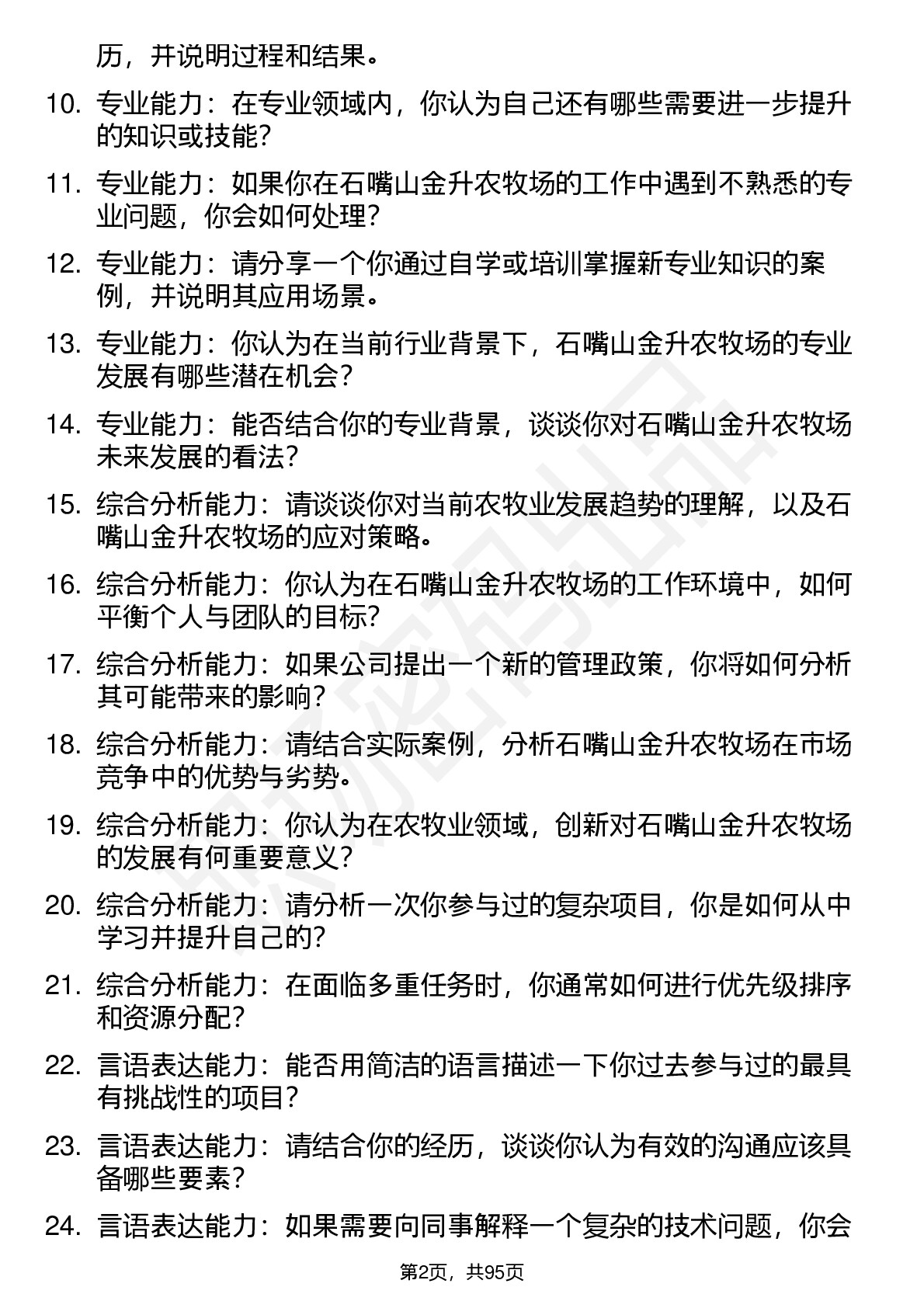 历，并说明过程和结果。

10. 专业能力：在专业领域内，你认为自己还有哪些需要进一步提升的知识或技能？

11. 专业能力：如果你在石嘴山金升农牧场的工作中遇到不熟悉的专业问题，你会如何处理？

12. 专业能力：请分享一个你通过自学或培训掌握新专业知识的案例，并说明其应用场景。

13. 专业能力：你认为在当前行业背景下，石嘴山金升农牧场的专业发展有哪些潜在机会？

14. 专业能力：能否结合你的专业背景，谈谈你对石嘴山金升农牧场未来发展的看法？

15. 综合分析能力：请谈谈你对当前农牧业发展趋势的理解，以及石嘴山金升农牧场的应对策略。

16. 综合分析能力：你认为在石嘴山金升农牧场的工作环境中，如何平衡个人与团队的目标？

17. 综合分析能力：如果公司提出一个新的管理政策，你将如何分析其可能带来的影响？

18. 综合分析能力：请结合实际案例，分析石嘴山金升农牧场在市场竞争中的优势与劣势。

19. 综合分析能力：你认为在农牧业领域，创新对石嘴山金升农牧场的发展有何重要意义？

20. 综合分析能力：请分析一次你参与过的复杂项目，你是如何从中学习并提升自己的？

21. 综合分析能力：在面临多重任务时，你通常如何进行优先级排序和资源分配？

22. 言语表达能力：能否用简洁的语言描述一下你过去参与过的最具有挑战性的项目？

23. 言语表达能力：请结合你的经历，谈谈你认为有效的沟通应该具备哪些要素？

24. 言语表达能力：如果需要向同事解释一个复杂的技术问题，你会

第2页，共95页